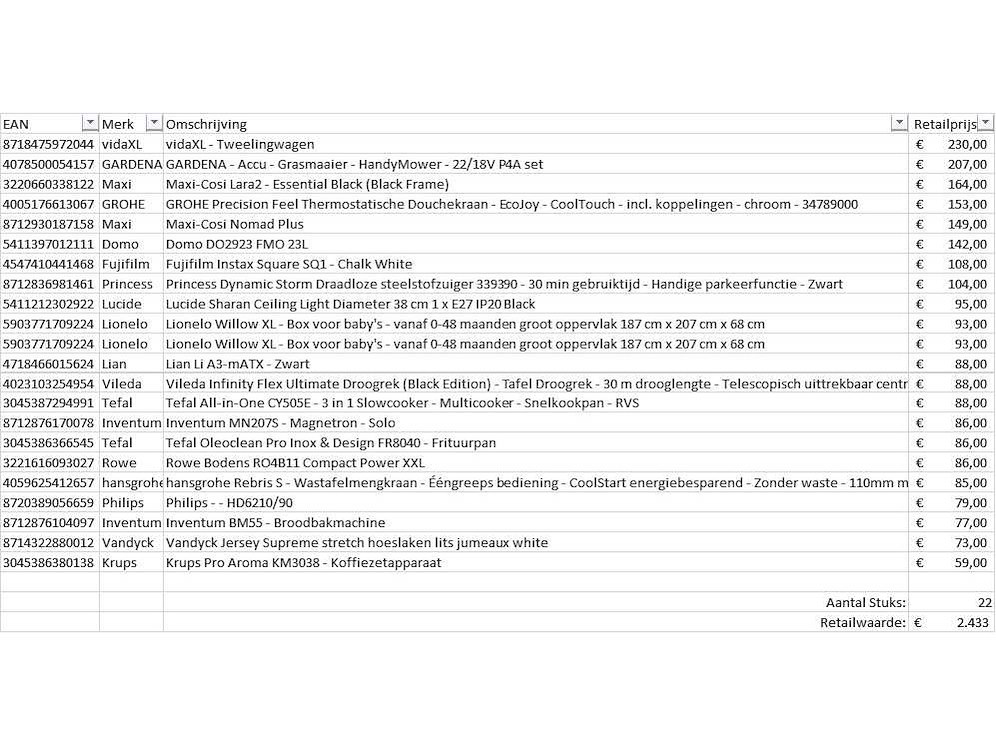 | EAN | Merk | Omschrijving | Retailprijs |
|---|---|---|---|
| 8718475972044 | vidaXL | vidaXL - Tweelingwagen | € 230,00 |
| 4078500054157 | GARDENA | GARDENA - Accu - Grasmaaier - HandyMower - 22/18V P4A set | € 207,00 |
| 3220660338122 | Maxi | Maxi-Cosi Lara2 - Essential Black (Black Frame) | € 164,00 |
| 4005176613067 | GROHE | GROHE Precision Feel Thermostatische Douchekraan - EcoJoy - CoolTouch - incl. koppelingen - chroom - 34789000 | € 153,00 |
| 8712930187158 | Maxi | Maxi-Cosi Nomad Plus | € 149,00 |
| 5411397012111 | Domo | Domo DO2923 FMO 23L | € 142,00 |
| 4547410441468 | Fujifilm | Fujifilm Instax Square SQ1 - Chalk White | € 108,00 |
| 8712836981461 | Princess | Princess Dynamic Storm Draadloze steelstofzuiger 339390 - 30 min gebruiktijd - Handige parkeerfunctie - Zwart | € 104,00 |
| 5411212302922 | Lucide | Lucide Sharan Ceiling Light Diameter 38 cm 1 x E27 IP20 Black | € 95,00 |
| 5903771709224 | Lionelo | Lionelo Willow XL - Box voor baby's - vanaf 0-48 maanden groot oppervlak 187 cm x 207 cm x 68 cm | € 93,00 |
| 5903771709224 | Lionelo | Lionelo Willow XL - Box voor baby's - vanaf 0-48 maanden groot oppervlak 187 cm x 207 cm x 68 cm | € 93,00 |
| 4718466015624 | Lian | Lian Li A3-mATX - Zwart | € 88,00 |
| 4023103254954 | Vileda | Vileda Infinity Flex Ultimate Droogrek (Black Edition) - Tafel Droogrek - 30 m drooglengte - Telescopisch uittrekbaar centr | € 88,00 |
| 3045387294991 | Tefal | Tefal All-in-One CY505E - 3 in 1 Slowcooker - Multicooker - Snelkookpan - RVS | € 88,00 |
| 8712876170078 | Inventum | Inventum MN207S - Magnetron - Solo | € 86,00 |
| 3045386366545 | Tefal | Tefal Oleoclean Pro Inox & Design FR8040 - Frituurpan | € 86,00 |
| 3221616093027 | Rowe | Rowe Bodens RO4B11 Compact Power XXL | € 86,00 |
| 4059625412657 | hansgrohe | hansgrohe Rebris S - Wastafelmengkraan - Ééngreeps bediening - CoolStart energiebesparend - Zonder waste - 110mm m | € 85,00 |
| 8720389056659 | Philips | Philips - - HD6210/90 | € 79,00 |
| 8712876104097 | Inventum | Inventum BM55 - Broodbakmachine | € 77,00 |
| 8714322880012 | Vandyck | Vandyck Jersey Supreme stretch hoeslaken lits jumeaux white | € 73,00 |
| 3045386380138 | Krups | Krups Pro Aroma KM3038 - Koffiezetapparaat | € 59,00 |
| | | | |
| | | Aantal Stuks: | 22 |
| | | Retailwaarde: | € 2.433 |